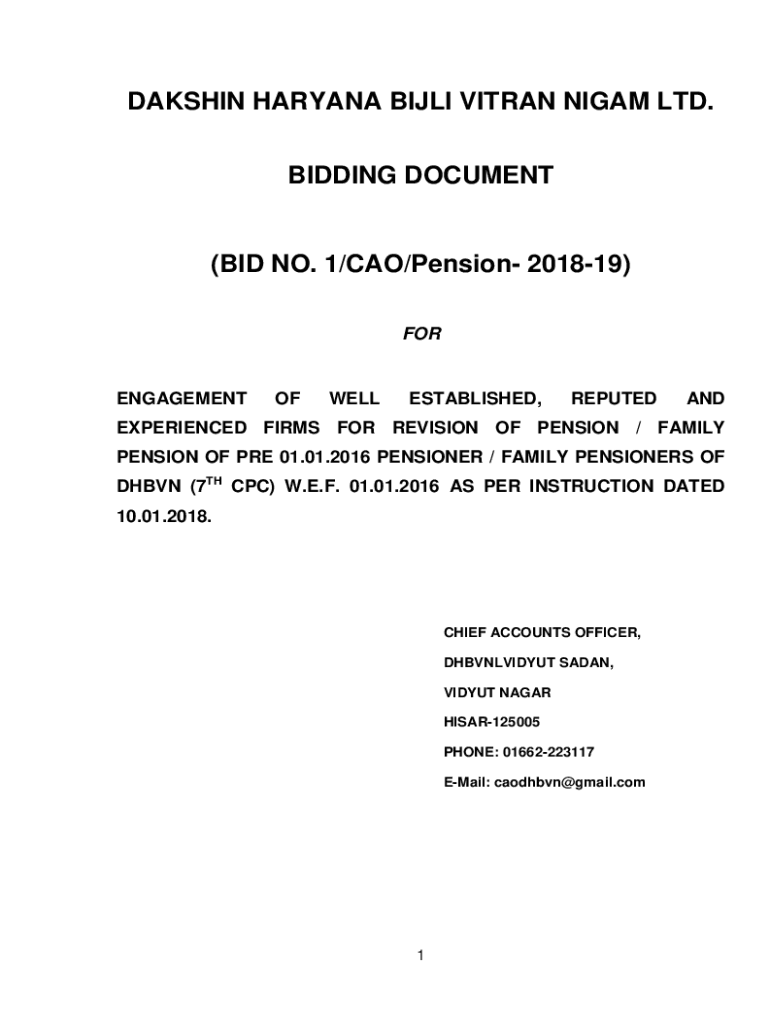 DAKSHIN HARYANA BIJLI VITRAN NIGAM LTD.

BIDDING DOCUMENT

(BID NO. 1/CAO/Pension- 2018-19)

FOR

ENGAGEMENT OF WELL ESTABLISHED, REPUTED AND EXPERIENCED FIRMS FOR REVISION OF PENSION / FAMILY PENSION OF PRE 01.01.2016 PENSIONER / FAMILY PENSIONERS OF DHBVN ($7^{TH}$ CPC) W.E.F. 01.01.2016 AS PER INSTRUCTION DATED 10.01.2018.

CHIEF ACCOUNTS OFFICER,

DHBVNLVIDYUT SADAN,

VIDYUT NAGAR

HISAR-125005

PHONE: 01662-223117

E-Mail: caodhbvn@gmail.com

1